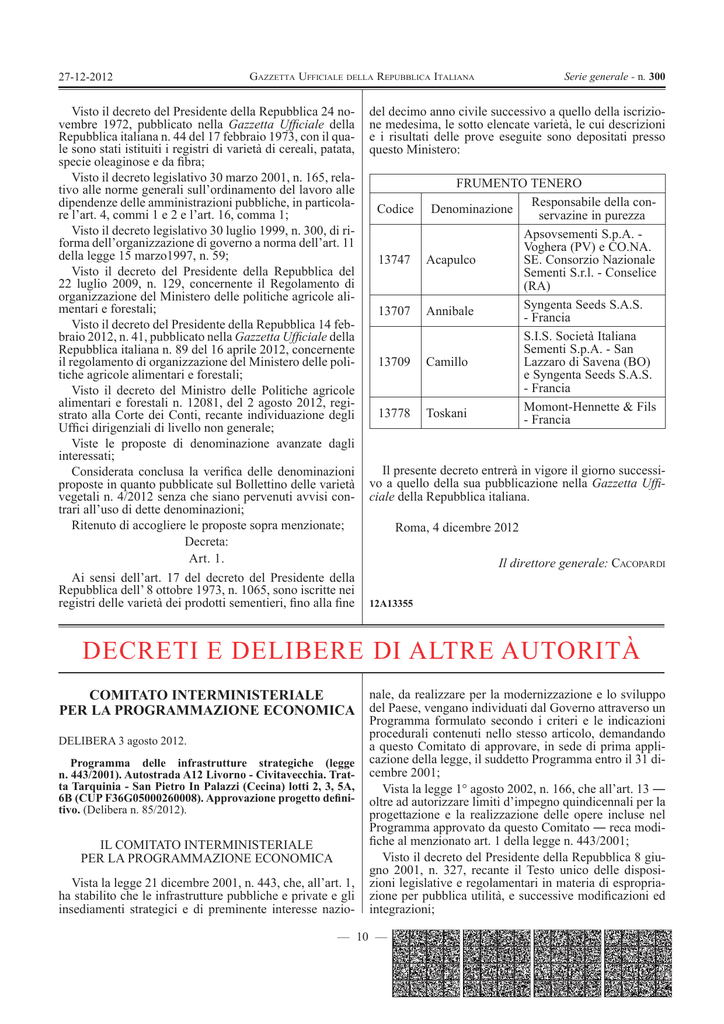 27-12-2012 GAZZETTA UFFICIALE DELLA REPUBBLICA ITALIANA Serie generale - n. 300

Visto il decreto del Presidente della Repubblica 24 novembre 1972, pubblicato nella Gazzetta Ufficiale della Repubblica italiana n. 44 del 17 febbraio 1973, con il quale sono stati istituiti i registri di varietà di cereali, patata, specie oleaginose e da fibra;

Visto il decreto legislativo 30 marzo 2001, n. 165, relativo alle norme generali sull'ordinamento del lavoro alle dipendenze delle amministrazioni pubbliche, in particolare l'art. 4, commi 1 e 2 e l'art. 16, comma 1;

Visto il decreto legislativo 30 luglio 1999, n. 300, di riforma dell'organizzazione di governo a norma dell'art. 11 della legge 15 marzo1997, n. 59;

Visto il decreto del Presidente della Repubblica del 22 luglio 2009, n. 129, concernente il Regolamento di organizzazione del Ministero delle politiche agricole alimentari e forestali;

Visto il decreto del Presidente della Repubblica 14 febbraio 2012, n. 41, pubblicato nella Gazzetta Ufficiale della Repubblica italiana n. 89 del 16 aprile 2012, concernente il regolamento di organizzazione del Ministero delle politiche agricole alimentari e forestali;

Visto il decreto del Ministro delle Politiche agricole alimentari e forestali n. 12081, del 2 agosto 2012, registrato alla Corte dei Conti, recante individuazione degli Uffici dirigenziali di livello non generale;

Viste le proposte di denominazione avanzate dagli interessati;

Considerata conclusa la verifica delle denominazioni proposte in quanto pubblicate sul Bollettino delle varietà vegetali n. 4/2012 senza che siano pervenuti avvisi contrari all'uso di dette denominazioni;

Ritenuto di accogliere le proposte sopra menzionate;

Decreta:

Art. 1.

Ai sensi dell'art. 17 del decreto del Presidente della Repubblica dell' 8 ottobre 1973, n. 1065, sono iscritte nei registri delle varietà dei prodotti sementieri, fino alla fine del decimo anno civile successivo a quello della iscrizione medesima, le sotto elencate varietà, le cui descrizioni e i risultati delle prove eseguite sono depositati presso questo Ministero:

FRUMENTO TENERO

| Codice | Denominazione | Responsabile della conservazine in purezza |
|---|---|---|
| 13747 | Acapulco | Apsovsementi S.p.A. - Voghera (PV) e CO.NA. SE. Consorzio Nazionale Sementi S.r.l. - Conselice (RA) |
| 13707 | Annibale | Syngenta Seeds S.A.S. - Francia |
| 13709 | Camillo | S.I.S. Società Italiana Sementi S.p.A. - San Lazzaro di Savena (BO) e Syngenta Seeds S.A.S. - Francia |
| 13778 | Toskani | Momont-Hennette & Fils - Francia |

Il presente decreto entrerà in vigore il giorno successivo a quello della sua pubblicazione nella Gazzetta Ufficiale della Repubblica italiana.

Roma, 4 dicembre 2012

Il direttore generale: CACOPARDI

12A13355

DECRETI E DELIBERE DI ALTRE AUTORITÀ

COMITATO INTERMINISTERIALE PER LA PROGRAMMAZIONE ECONOMICA

DELIBERA 3 agosto 2012.

Programma delle infrastrutture strategiche (legge n. 443/2001). Autostrada A12 Livorno - Civitavecchia. Tratta Tarquinia - San Pietro In Palazzi (Cecina) lotti 2, 3, 5A, 6B (CUP F36G05000260008). Approvazione progetto definitivo. (Delibera n. 85/2012).

IL COMITATO INTERMINISTERIALE PER LA PROGRAMMAZIONE ECONOMICA

Vista la legge 21 dicembre 2001, n. 443, che, all'art. 1, ha stabilito che le infrastrutture pubbliche e private e gli insediamenti strategici e di preminente interesse nazionale, da realizzare per la modernizzazione e lo sviluppo del Paese, vengano individuati dal Governo attraverso un Programma formulato secondo i criteri e le indicazioni procedurali contenuti nello stesso articolo, demandando a questo Comitato di approvare, in sede di prima applicazione della legge, il suddetto Programma entro il 31 dicembre 2001;

Vista la legge 1° agosto 2002, n. 166, che all'art. 13 — oltre ad autorizzare limiti d'impegno quindicennali per la progettazione e la realizzazione delle opere incluse nel Programma approvato da questo Comitato — reca modifiche al menzionato art. 1 della legge n. 443/2001;

Visto il decreto del Presidente della Repubblica 8 giugno 2001, n. 327, recante il Testo unico delle disposizioni legislative e regolamentari in materia di espropriazione per pubblica utilità, e successive modificazioni ed integrazioni;

— 10 —